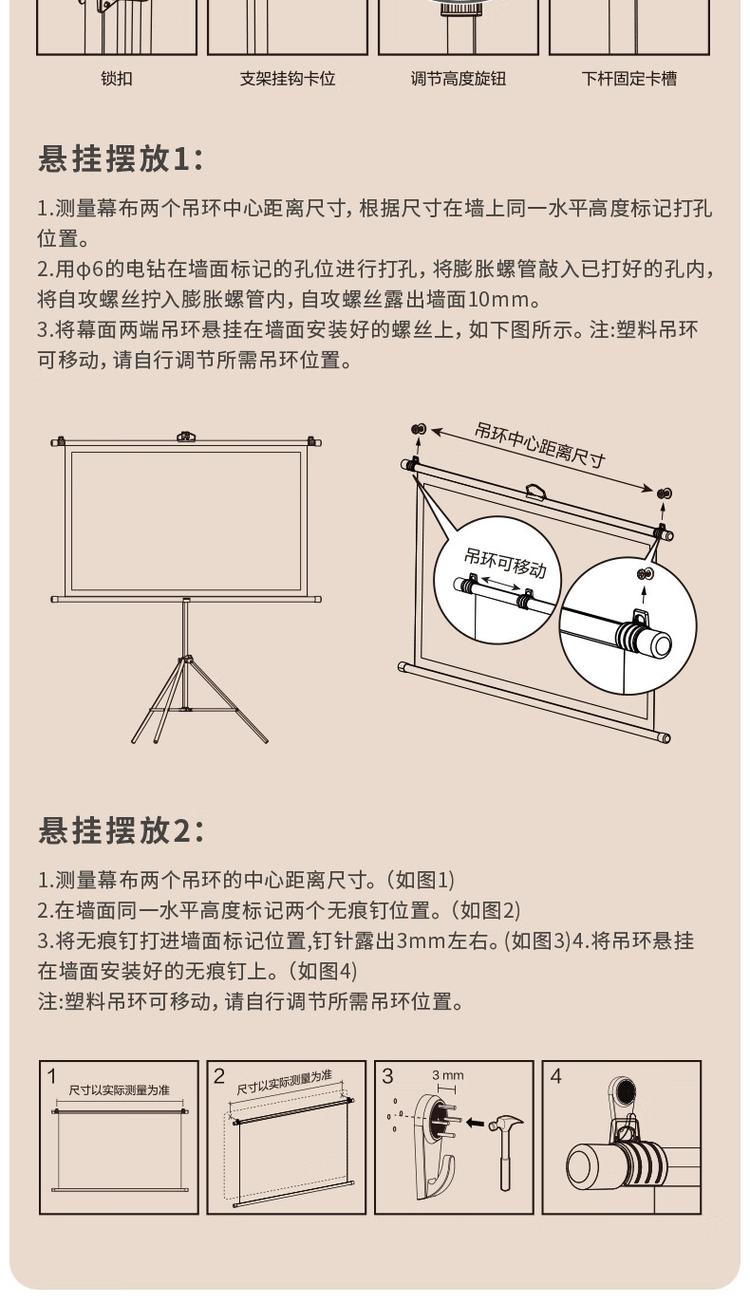 锁扣　支架挂钩卡位　调节高度旋钮　下杆固定卡槽

悬挂摆放1:

1.测量幕布两个吊环中心距离尺寸，根据尺寸在墙上同一水平高度标记打孔位置。
2.用ϕ6的电钻在墙面标记的孔位进行打孔，将膨胀螺管敲入已打好的孔内，将自攻螺丝拧入膨胀螺管内，自攻螺丝露出墙面10mm。
3.将幕面两端吊环悬挂在墙面安装好的螺丝上，如下图所示。注:塑料吊环可移动，请自行调节所需吊环位置。

吊环中心距离尺寸

吊环可移动

悬挂摆放2:

1.测量幕布两个吊环的中心距离尺寸。(如图1)
2.在墙面同一水平高度标记两个无痕钉位置。(如图2)
3.将无痕钉打进墙面标记位置,钉针露出3mm左右。(如图3)4.将吊环悬挂在墙面安装好的无痕钉上。(如图4)
注:塑料吊环可移动，请自行调节所需吊环位置。

1
尺寸以实际测量为准

2
尺寸以实际测量为准

3
3 mm

4